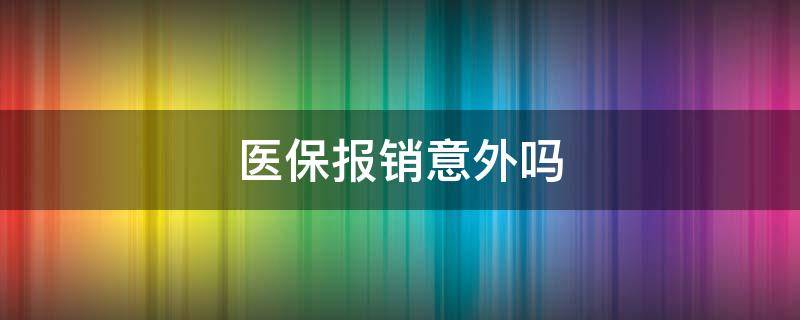 医保报销意外吗